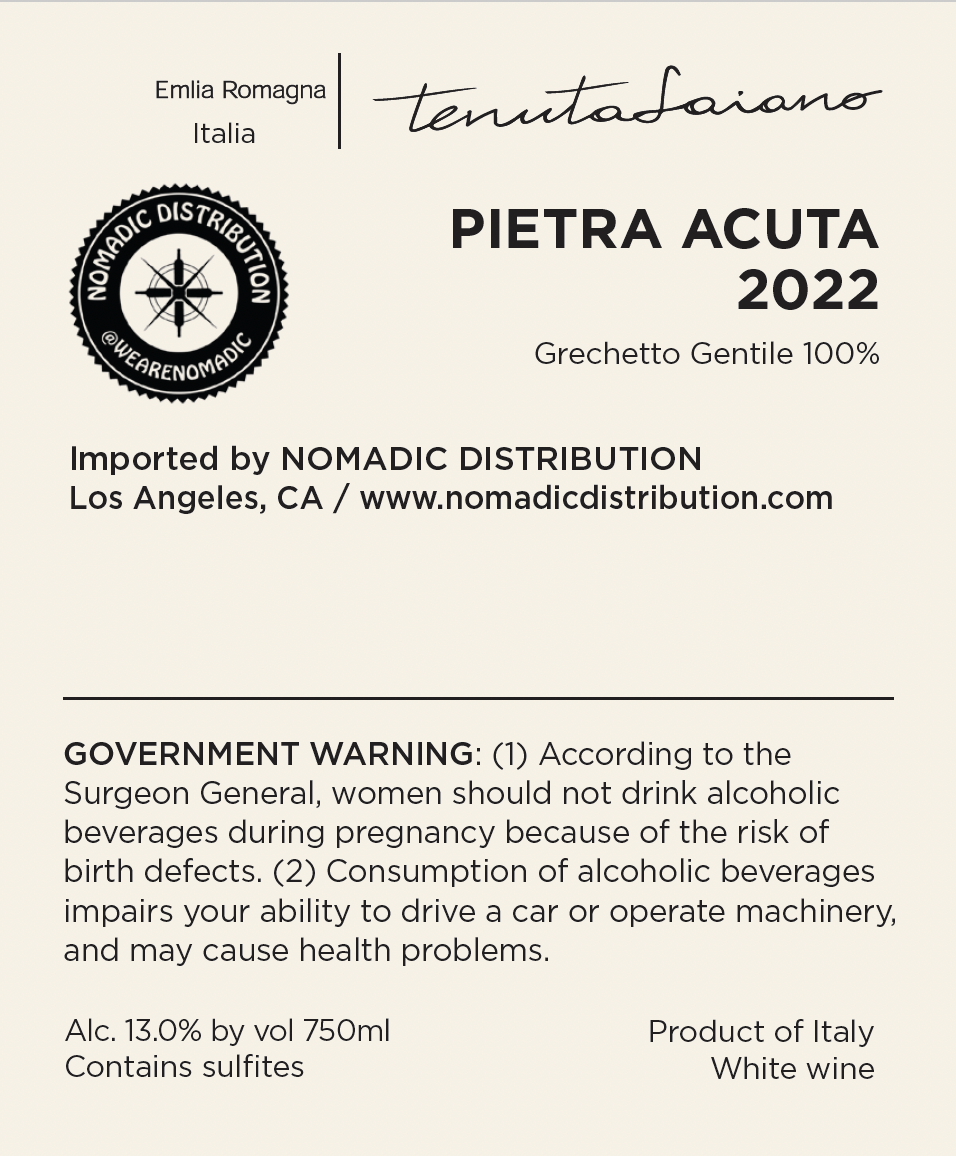 Emlia Romagna
Italia

tenutaSaiano

NOMADIC DISTRIBUTION
@WEARENOMADIC

PIETRA ACUTA
2022

Grechetto Gentile 100%

Imported by NOMADIC DISTRIBUTION
Los Angeles, CA / www.nomadicdistribution.com

GOVERNMENT WARNING: (1) According to the Surgeon General, women should not drink alcoholic beverages during pregnancy because of the risk of birth defects. (2) Consumption of alcoholic beverages impairs your ability to drive a car or operate machinery, and may cause health problems.

Alc. 13.0% by vol 750ml
Contains sulfites

Product of Italy
White wine